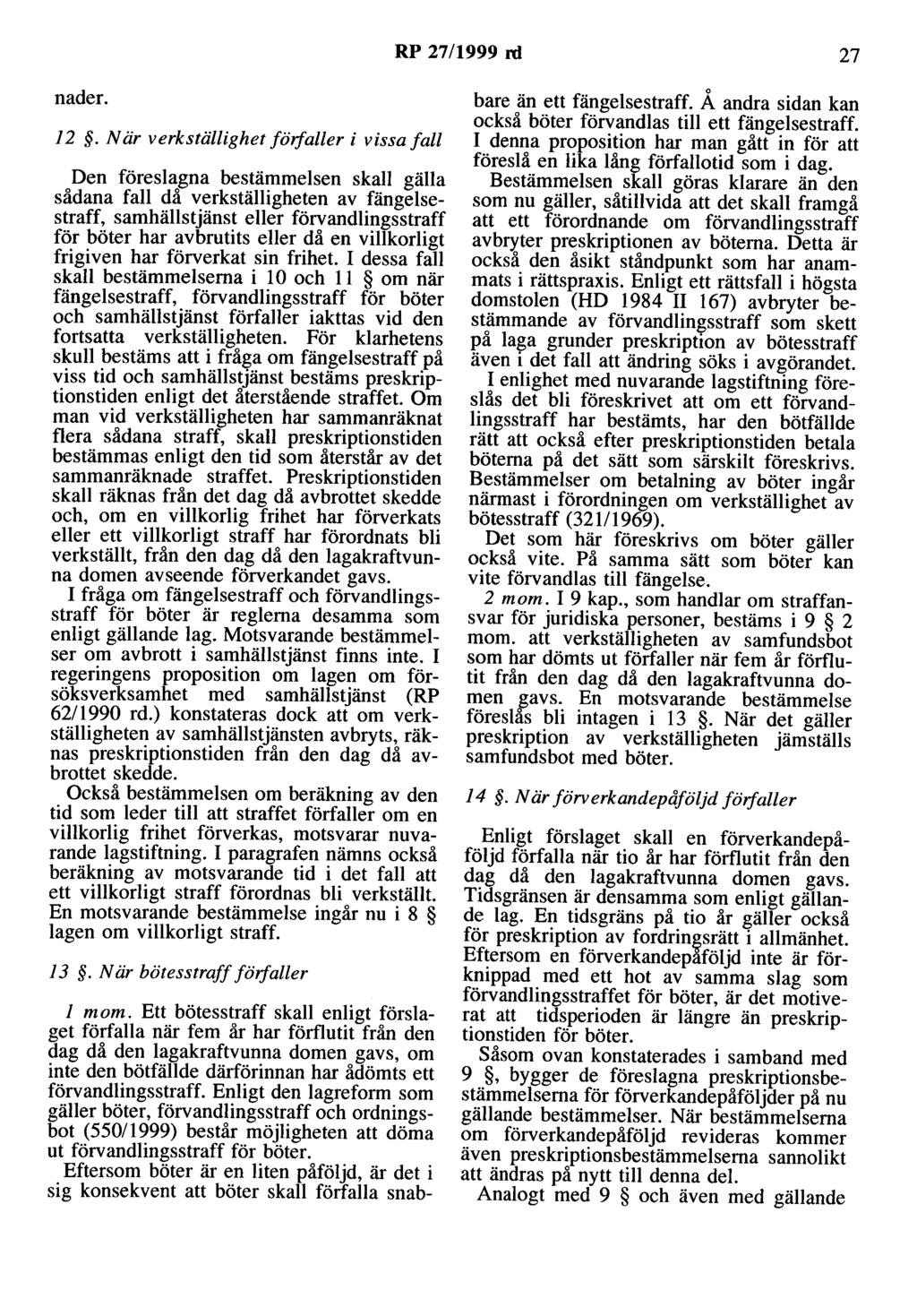 RP 27/1999 rd 27

nader.

12 §. När verkställighet förfaller i vissa fall

Den föreslagna bestämmelsen skall gälla sådana fall då verkställigheten av fängelsestraff, samhällstjänst eller förvandlingsstraff för böter har avbrutits eller då en villkorligt frigiven har förverkat sin frihet. I dessa fall skall bestämmelserna i 10 och 11 § om när fängelsestraff, förvandlingsstraff för böter och samhällstjänst förfaller iakttas vid den fortsatta verkställigheten. För klarhetens skull bestäms att i fråga om fängelsestraff på viss tid och samhällstjänst bestäms preskriptionstiden enligt det återstående straffet. Om man vid verkställigheten har sammanräknat flera sådana straff, skall preskriptionstiden bestämmas enligt den tid som återstår av det sammanräknade straffet. Preskriptionstiden skall räknas från det dag då avbrottet skedde och, om en villkorlig frihet har förverkats eller ett villkorligt straff har förordnats bli verkställt, från den dag då den lagakraftvunna domen avseende förverkandet gavs.

I fråga om fängelsestraff och förvandlingsstraff för böter är reglerna desamma som enligt gällande lag. Motsvarande bestämmelser om avbrott i samhällstjänst finns inte. I regeringens proposition om lagen om försöksverksamhet med samhällstjänst (RP 62/1990 rd.) konstateras dock att om verkställigheten av samhällstjänsten avbryts, räknas preskriptionstiden från den dag då avbrottet skedde.

Också bestämmelsen om beräkning av den tid som leder till att straffet förfaller om en villkorlig frihet förverkas, motsvarar nuvarande lagstiftning. I paragrafen nämns också beräkning av motsvarande tid i det fall att ett villkorligt straff förordnas bli verkställt. En motsvarande bestämmelse ingår nu i 8 § lagen om villkorligt straff.

13 §. När bötesstraff förfaller

1 mom. Ett bötesstraff skall enligt förslaget förfalla när fem år har förflutit från den dag då den lagakraftvunna domen gavs, om inte den bötfällde därförinnan har ådömts ett förvandlingsstraff. Enligt den lagreform som gäller böter, förvandlingsstraff och ordningsbot (550/1999) består möjligheten att döma ut förvandlingsstraff för böter.

Eftersom böter är en liten påföljd, är det i sig konsekvent att böter skall förfalla snabbare än ett fängelsestraff. Å andra sidan kan också böter förvandlas till ett fängelsestraff. I denna proposition har man gått in för att föreslå en lika lång förfallotid som i dag.

Bestämmelsen skall göras klarare än den som nu gäller, såtillvida att det skall framgå att ett förordnande om förvandlingsstraff avbryter preskriptionen av böterna. Detta är också den åsikt ståndpunkt som har anammats i rättspraxis. Enligt ett rättsfall i högsta domstolen (HD 1984 II 167) avbryter bestämmande av förvandlingsstraff som skett på laga grunder preskription av bötesstraff även i det fall att ändring söks i avgörandet.

I enlighet med nuvarande lagstiftning föreslås det bli föreskrivet att om ett förvandlingsstraff har bestämts, har den bötfällde rätt att också efter preskriptionstiden betala böterna på det sätt som särskilt föreskrivs. Bestämmelser om betalning av böter ingår närmast i förordningen om verkställighet av bötesstraff (321/1969).

Det som här föreskrivs om böter gäller också vite. På samma sätt som böter kan vite förvandlas till fängelse.

2 mom. I 9 kap., som handlar om straffansvar för juridiska personer, bestäms i 9 § 2 mom. att verkställigheten av samfundsbot som har dömts ut förfaller när fem år förflutit från den dag då den lagakraftvunna domen gavs. En motsvarande bestämmelse föreslås bli intagen i 13 §. När det gäller preskription av verkställigheten jämställs samfundsbot med böter.

14 §. När förverkandepåföljd förfaller

Enligt förslaget skall en förverkandepåföljd förfalla när tio år har förflutit från den dag då den lagakraftvunna domen gavs. Tidsgränsen är densamma som enligt gällande lag. En tidsgräns på tio år gäller också för preskription av fordringsrätt i allmänhet. Eftersom en förverkandepåföljd inte är förknippad med ett hot av samma slag som förvandlingsstraffet för böter, är det motiverat att tidsperioden är längre än preskriptionstiden för böter.

Såsom ovan konstaterades i samband med 9 §, bygger de föreslagna preskriptionsbestämmelserna för förverkandepåföljder på nu gällande bestämmelser. När bestämmelserna om förverkandepåföljd revideras kommer även preskriptionsbestämmelserna sannolikt att ändras på nytt till denna del.

Analogt med 9 § och även med gällande